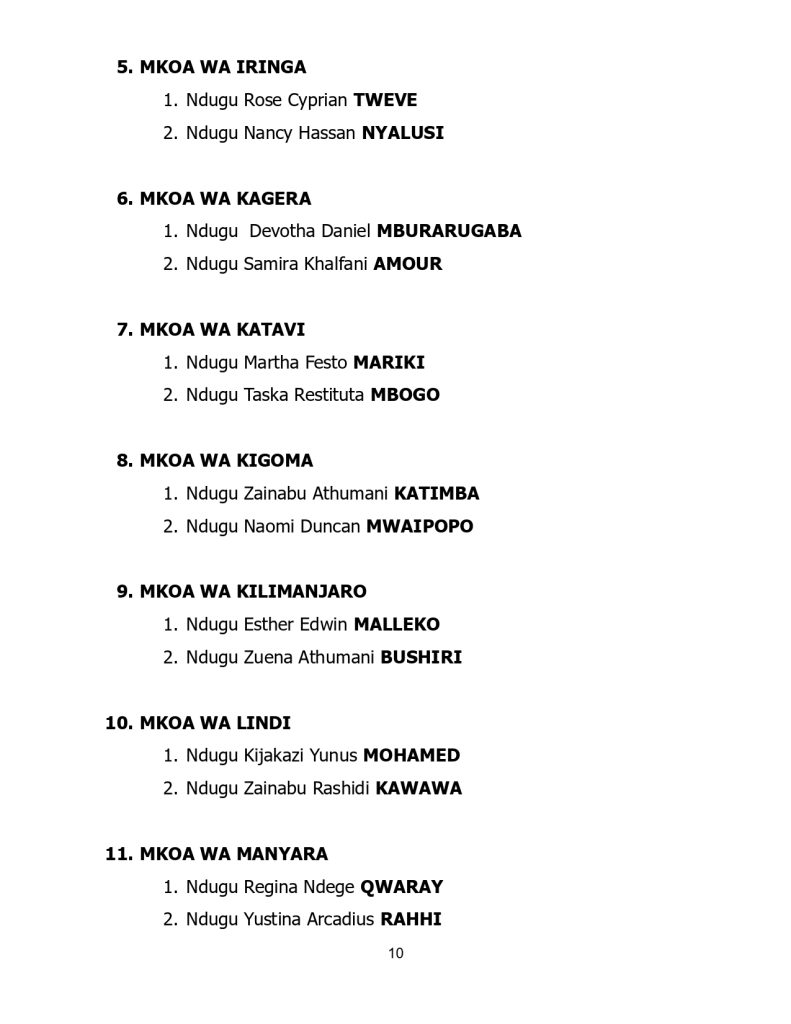 5. MKOA WA IRINGA
1. Ndugu Rose Cyprian TWEVE
2. Ndugu Nancy Hassan NYALUSI

6. MKOA WA KAGERA
1. Ndugu Devotha Daniel MBURARUGABA
2. Ndugu Samira Khalfani AMOUR

7. MKOA WA KATAVI
1. Ndugu Martha Festo MARIKI
2. Ndugu Taska Restituta MBOGO

8. MKOA WA KIGOMA
1. Ndugu Zainabu Athumani KATIMBA
2. Ndugu Naomi Duncan MWAIPOPO

9. MKOA WA KILIMANJARO
1. Ndugu Esther Edwin MALLEKO
2. Ndugu Zuena Athumani BUSHIRI

10. MKOA WA LINDI
1. Ndugu Kijakazi Yunus MOHAMED
2. Ndugu Zainabu Rashidi KAWAWA

11. MKOA WA MANYARA
1. Ndugu Regina Ndege QWARAY
2. Ndugu Yustina Arcadius RAHHI

10